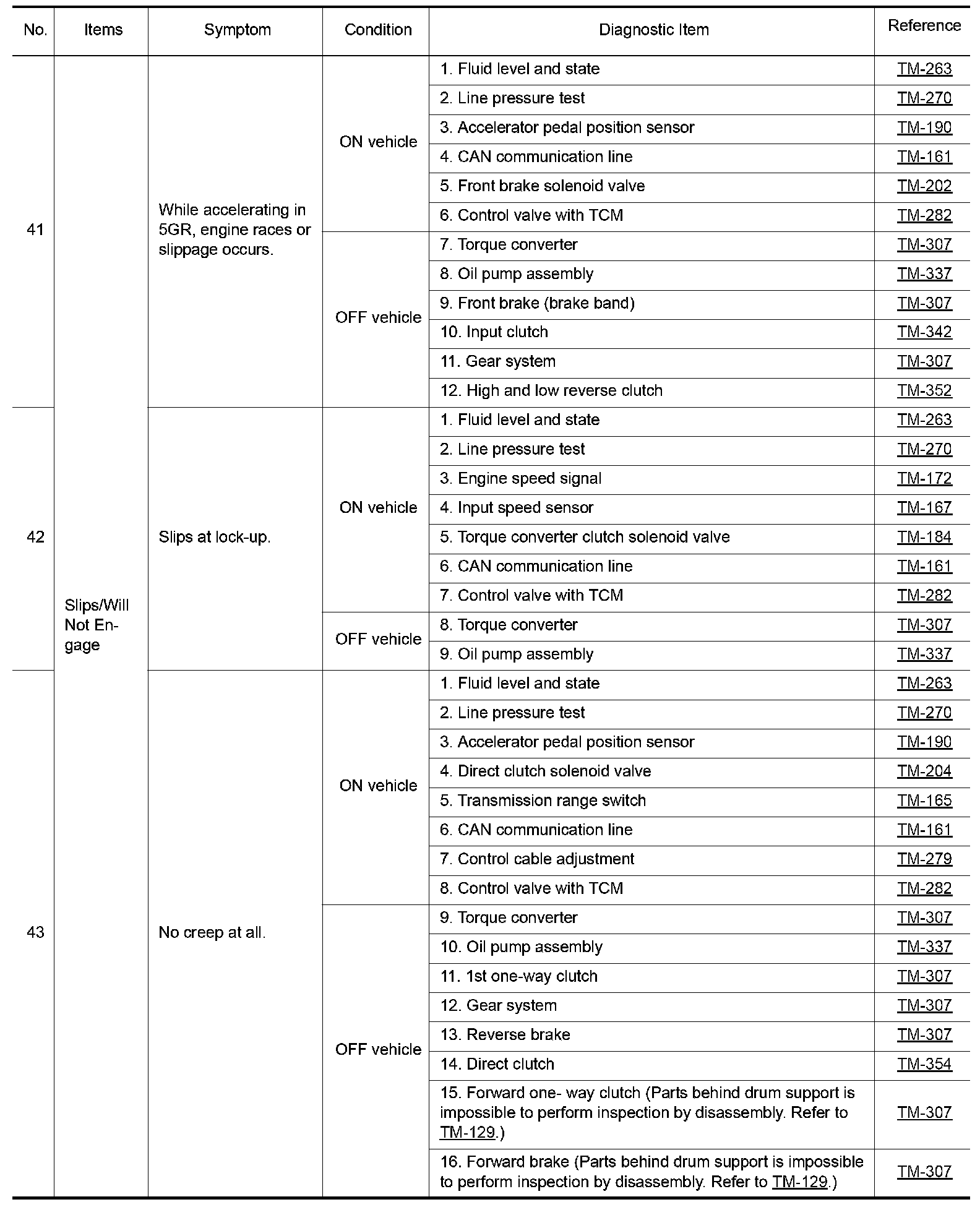 | No. | Items | Symptom | Condition | Diagnostic Item | Reference |
|---|---|---|---|---|---|
| 41 | Slips/Will Not Engage | While accelerating in 5GR, engine races or slippage occurs. | ON vehicle | 1. Fluid level and state | TM-263 |
| | | | | 2. Line pressure test | TM-270 |
| | | | | 3. Accelerator pedal position sensor | TM-190 |
| | | | | 4. CAN communication line | TM-161 |
| | | | | 5. Front brake solenoid valve | TM-202 |
| | | | | 6. Control valve with TCM | TM-282 |
| | | | OFF vehicle | 7. Torque converter | TM-307 |
| | | | | 8. Oil pump assembly | TM-337 |
| | | | | 9. Front brake (brake band) | TM-307 |
| | | | | 10. Input clutch | TM-342 |
| | | | | 11. Gear system | TM-307 |
| | | | | 12. High and low reverse clutch | TM-352 |
| 42 | | Slips at lock-up. | ON vehicle | 1. Fluid level and state | TM-263 |
| | | | | 2. Line pressure test | TM-270 |
| | | | | 3. Engine speed signal | TM-172 |
| | | | | 4. Input speed sensor | TM-167 |
| | | | | 5. Torque converter clutch solenoid valve | TM-184 |
| | | | | 6. CAN communication line | TM-161 |
| | | | | 7. Control valve with TCM | TM-282 |
| | | | OFF vehicle | 8. Torque converter | TM-307 |
| | | | | 9. Oil pump assembly | TM-337 |
| 43 | | No creep at all. | ON vehicle | 1. Fluid level and state | TM-263 |
| | | | | 2. Line pressure test | TM-270 |
| | | | | 3. Accelerator pedal position sensor | TM-190 |
| | | | | 4. Direct clutch solenoid valve | TM-204 |
| | | | | 5. Transmission range switch | TM-165 |
| | | | | 6. CAN communication line | TM-161 |
| | | | | 7. Control cable adjustment | TM-279 |
| | | | | 8. Control valve with TCM | TM-282 |
| | | | OFF vehicle | 9. Torque converter | TM-307 |
| | | | | 10. Oil pump assembly | TM-337 |
| | | | | 11. 1st one-way clutch | TM-307 |
| | | | | 12. Gear system | TM-307 |
| | | | | 13. Reverse brake | TM-307 |
| | | | | 14. Direct clutch | TM-354 |
| | | | | 15. Forward one- way clutch (Parts behind drum support is impossible to perform inspection by disassembly. Refer to TM-129.) | TM-307 |
| | | | | 16. Forward brake (Parts behind drum support is impossible to perform inspection by disassembly. Refer to TM-129.) | TM-307 |